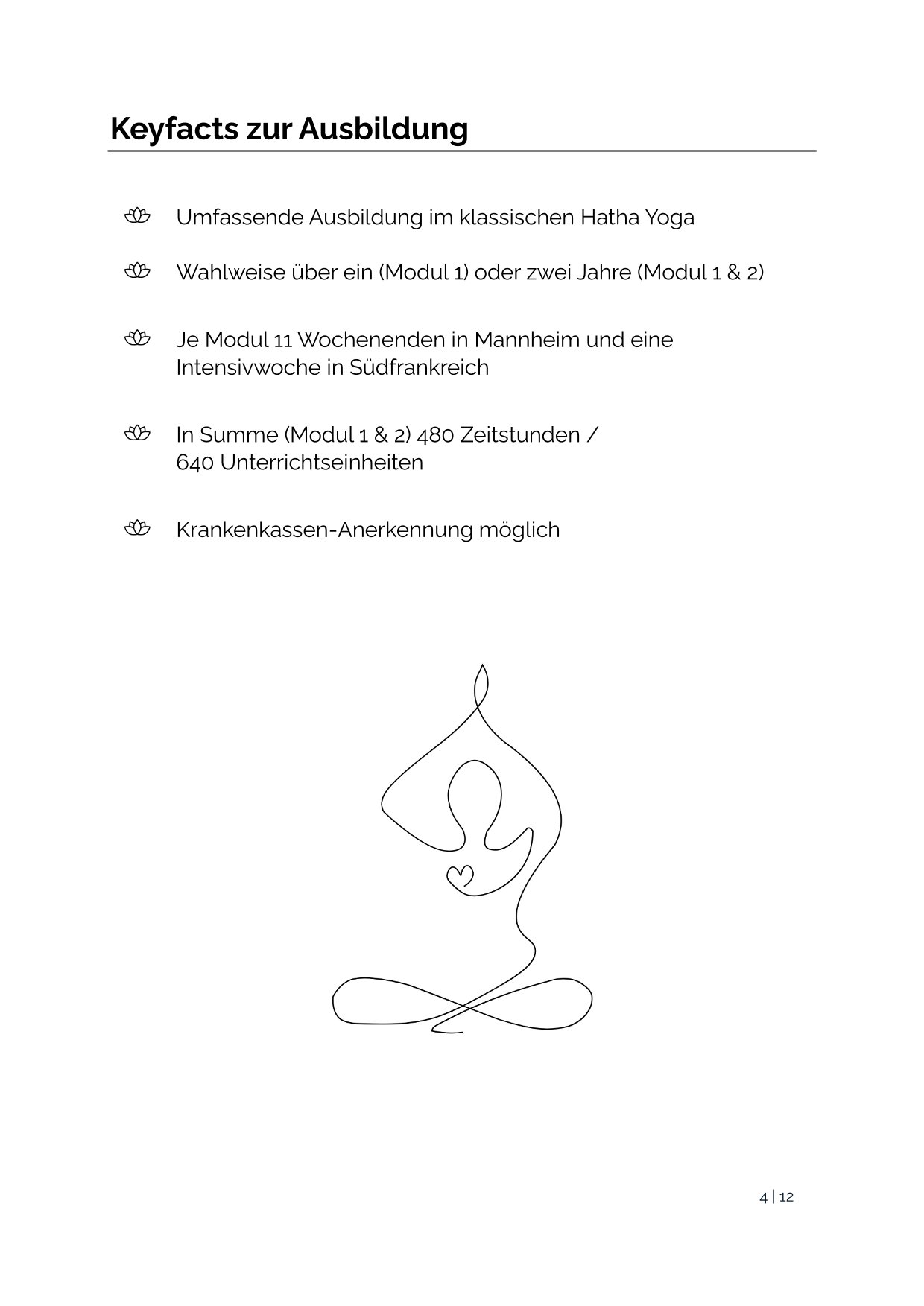 Keyfacts zur Ausbildung

Umfassende Ausbildung im klassischen Hatha Yoga

Wahlweise über ein (Modul 1) oder zwei Jahre (Modul 1 & 2)

Je Modul 11 Wochenenden in Mannheim und eine Intensivwoche in Südfrankreich

In Summe (Modul 1 & 2) 480 Zeitstunden / 640 Unterrichtseinheiten

Krankenkassen-Anerkennung möglich

4 | 12